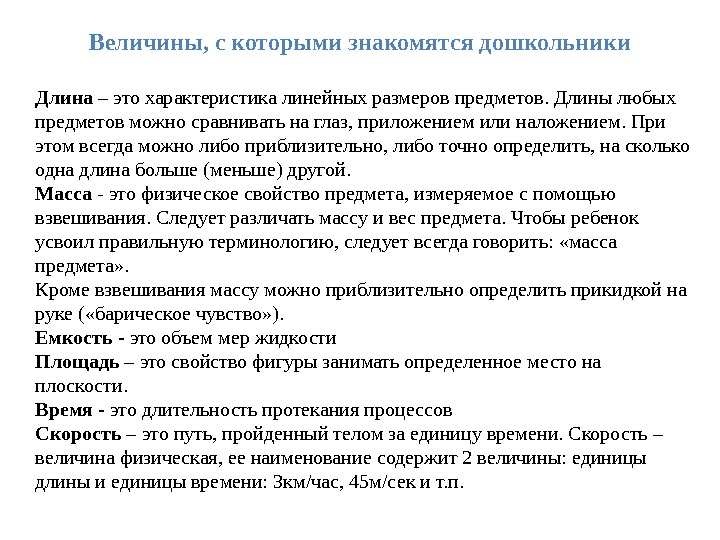 Величины, с которыми знакомятся дошкольники

Длина – это характеристика линейных размеров предметов. Длины любых предметов можно сравнивать на глаз, приложением или наложением. При этом всегда можно либо приблизительно, либо точно определить, на сколько одна длина больше (меньше) другой.
Масса - это физическое свойство предмета, измеряемое с помощью взвешивания. Следует различать массу и вес предмета. Чтобы ребенок усвоил правильную терминологию, следует всегда говорить: «масса предмета».
Кроме взвешивания массу можно приблизительно определить прикидкой на руке («барическое чувство»).
Емкость - это объем мер жидкости
Площадь – это свойство фигуры занимать определенное место на плоскости.
Время - это длительность протекания процессов
Скорость – это путь, пройденный телом за единицу времени. Скорость – величина физическая, ее наименование содержит 2 величины: единицы длины и единицы времени: 3км/час, 45м/сек и т.п.